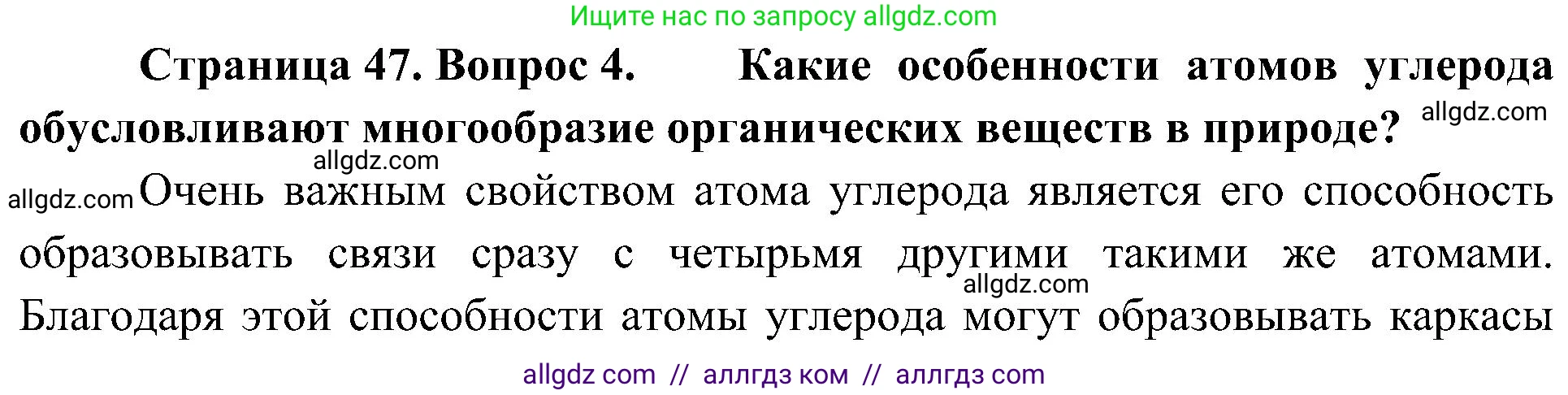 Ищите нас по запросу allgdz.com

Страница 47. Вопрос 4. Какие особенности атомов углерода обусловливают многообразие органических веществ в природе? allgdz.com

allgdz.com

allgdz.com Очень важным свойством атома углерода является его способность образовывать связи сразу с четырьмя другими такими же атомами. allgdz.com Благодаря этой способности атомы углерода могут образовывать каркасы

allgdz com // аллгдз ком // аллгдз com